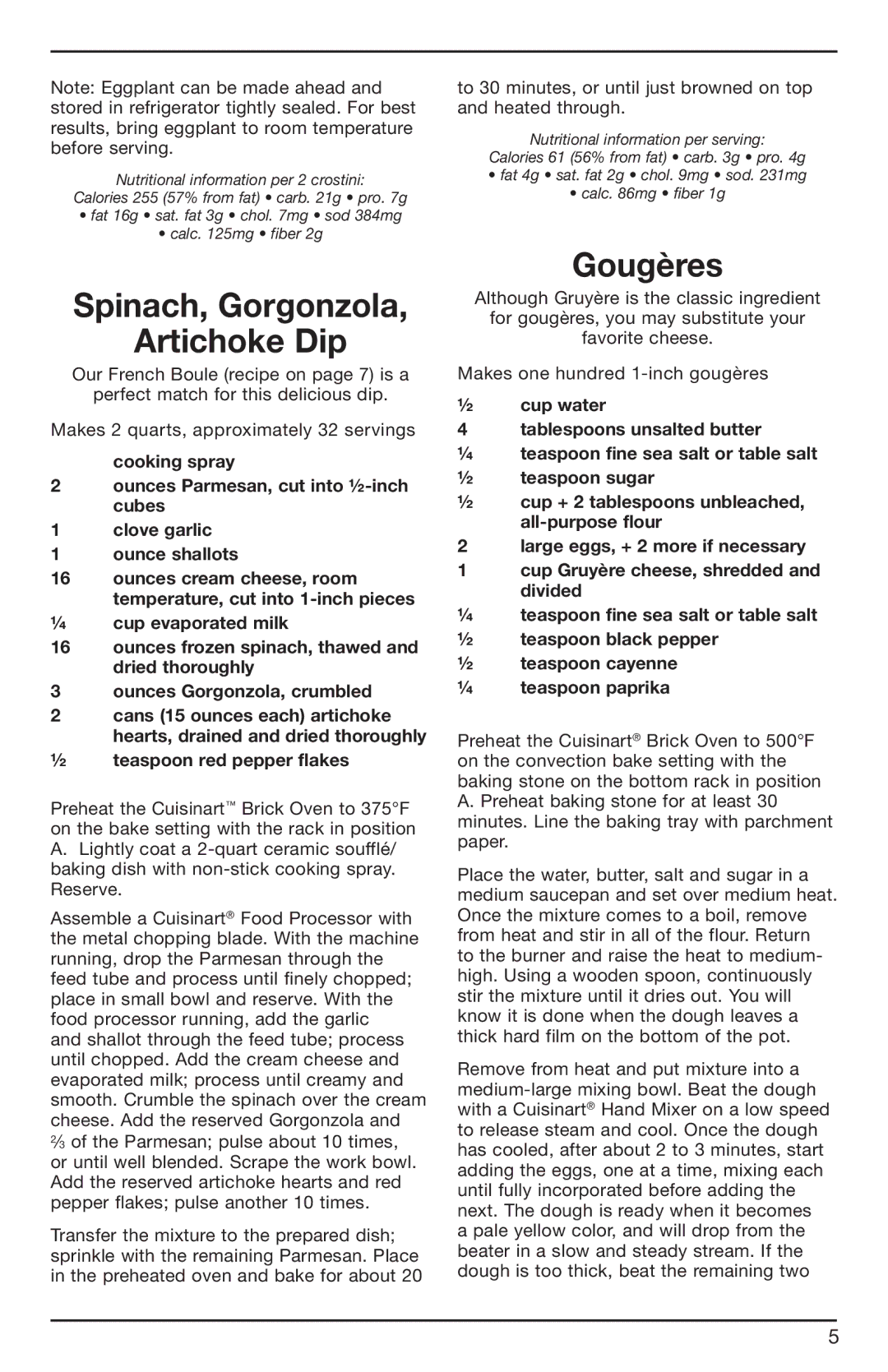 Note: Eggplant can be made ahead and stored in refrigerator tightly sealed. For best results, bring eggplant to room temperature before serving.

Nutritional information per 2 crostini:
Calories 255 (57% from fat) • carb. 21g • pro. 7g • fat 16g • sat. fat 3g • chol. 7mg • sod 384mg • calc. 125mg • fiber 2g

Spinach, Gorgonzola, Artichoke Dip

Our French Boule (recipe on page 7) is a perfect match for this delicious dip.

Makes 2 quarts, approximately 32 servings

cooking spray
2 ounces Parmesan, cut into ½-inch cubes
1 clove garlic
1 ounce shallots
16 ounces cream cheese, room temperature, cut into 1-inch pieces
¼ cup evaporated milk
16 ounces frozen spinach, thawed and dried thoroughly
3 ounces Gorgonzola, crumbled
2 cans (15 ounces each) artichoke hearts, drained and dried thoroughly
½ teaspoon red pepper flakes

Preheat the Cuisinart™ Brick Oven to 375°F on the bake setting with the rack in position A. Lightly coat a 2-quart ceramic soufflé/ baking dish with non-stick cooking spray. Reserve.

Assemble a Cuisinart® Food Processor with the metal chopping blade. With the machine running, drop the Parmesan through the feed tube and process until finely chopped; place in small bowl and reserve. With the food processor running, add the garlic and shallot through the feed tube; process until chopped. Add the cream cheese and evaporated milk; process until creamy and smooth. Crumble the spinach over the cream cheese. Add the reserved Gorgonzola and ⅔ of the Parmesan; pulse about 10 times, or until well blended. Scrape the work bowl. Add the reserved artichoke hearts and red pepper flakes; pulse another 10 times.

Transfer the mixture to the prepared dish; sprinkle with the remaining Parmesan. Place in the preheated oven and bake for about 20 to 30 minutes, or until just browned on top and heated through.

Nutritional information per serving:
Calories 61 (56% from fat) • carb. 3g • pro. 4g • fat 4g • sat. fat 2g • chol. 9mg • sod. 231mg • calc. 86mg • fiber 1g

Gougères

Although Gruyère is the classic ingredient for gougères, you may substitute your favorite cheese.

Makes one hundred 1-inch gougères

½ cup water
4 tablespoons unsalted butter
¼ teaspoon fine sea salt or table salt
½ teaspoon sugar
½ cup + 2 tablespoons unbleached, all-purpose flour
2 large eggs, + 2 more if necessary
1 cup Gruyère cheese, shredded and divided
¼ teaspoon fine sea salt or table salt
½ teaspoon black pepper
½ teaspoon cayenne
¼ teaspoon paprika

Preheat the Cuisinart® Brick Oven to 500°F on the convection bake setting with the baking stone on the bottom rack in position A. Preheat baking stone for at least 30 minutes. Line the baking tray with parchment paper.

Place the water, butter, salt and sugar in a medium saucepan and set over medium heat. Once the mixture comes to a boil, remove from heat and stir in all of the flour. Return to the burner and raise the heat to medium-high. Using a wooden spoon, continuously stir the mixture until it dries out. You will know it is done when the dough leaves a thick hard film on the bottom of the pot.

Remove from heat and put mixture into a medium-large mixing bowl. Beat the dough with a Cuisinart® Hand Mixer on a low speed to release steam and cool. Once the dough has cooled, after about 2 to 3 minutes, start adding the eggs, one at a time, mixing each until fully incorporated before adding the next. The dough is ready when it becomes a pale yellow color, and will drop from the beater in a slow and steady stream. If the dough is too thick, beat the remaining two

5